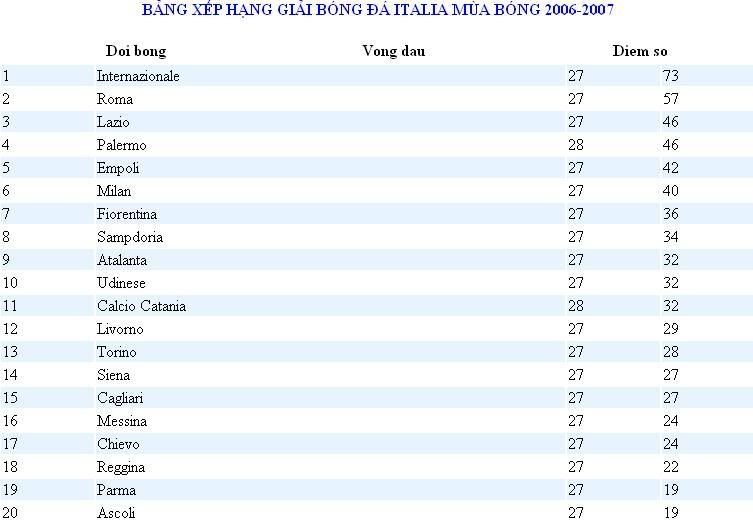 BẢNG XẾP HẠNG GIẢI BÓNG ĐÁ ITALIA MÙA BÓNG 2006-2007

| | Doi bong | Vong dau | Diem so |
|---|---|---|---|
| 1 | Internazionale | 27 | 73 |
| 2 | Roma | 27 | 57 |
| 3 | Lazio | 27 | 46 |
| 4 | Palermo | 28 | 46 |
| 5 | Empoli | 27 | 42 |
| 6 | Milan | 27 | 40 |
| 7 | Fiorentina | 27 | 36 |
| 8 | Sampdoria | 27 | 34 |
| 9 | Atalanta | 27 | 32 |
| 10 | Udinese | 27 | 32 |
| 11 | Calcio Catania | 28 | 32 |
| 12 | Livorno | 27 | 29 |
| 13 | Torino | 27 | 28 |
| 14 | Siena | 27 | 27 |
| 15 | Cagliari | 27 | 27 |
| 16 | Messina | 27 | 24 |
| 17 | Chievo | 27 | 24 |
| 18 | Reggina | 27 | 22 |
| 19 | Parma | 27 | 19 |
| 20 | Ascoli | 27 | 19 |